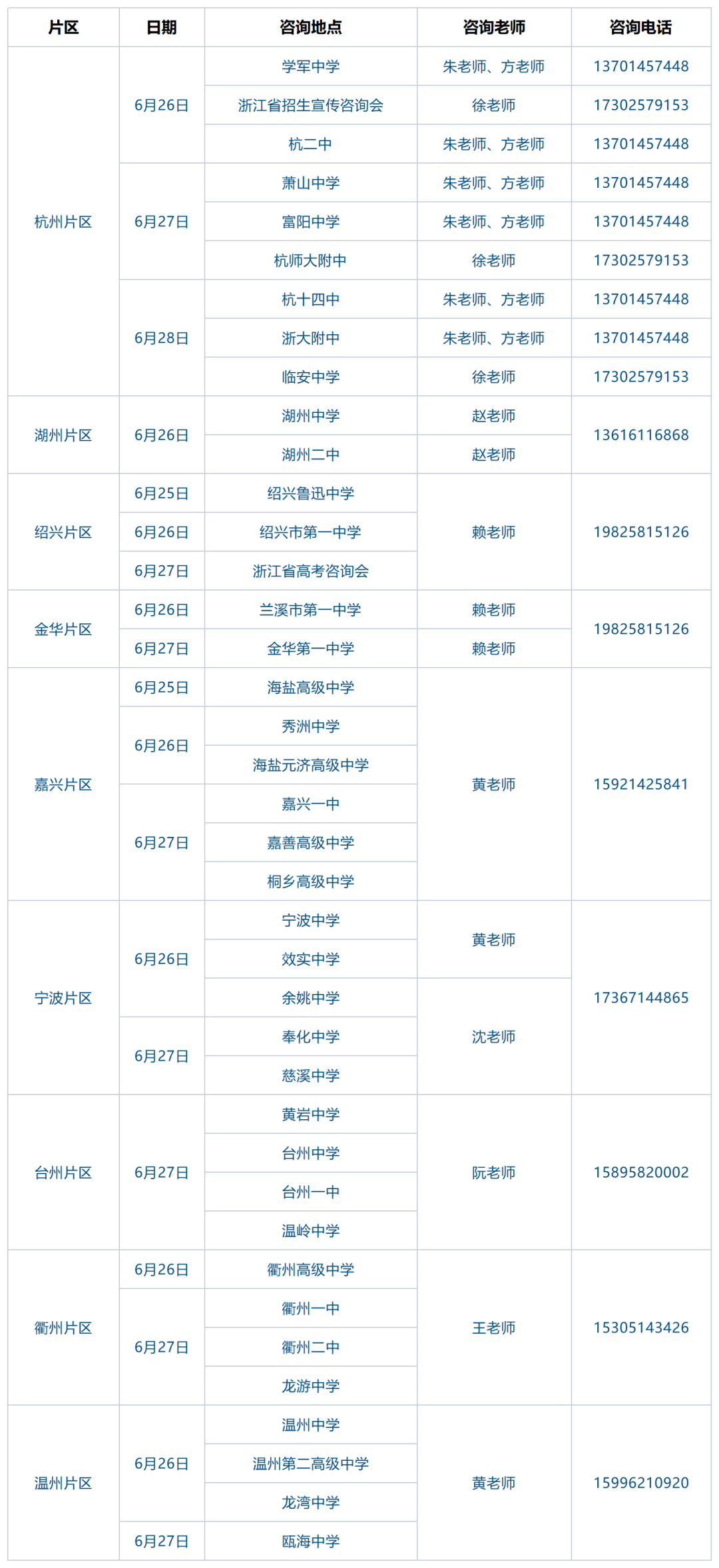 | 片区 | 日期 | 咨询地点 | 咨询老师 | 咨询电话 |
|---|---|---|---|---|
| 杭州片区 | 6月26日 | 学军中学 | 朱老师、方老师 | 13701457448 |
| | | 浙江省招生宣传咨询会 | 徐老师 | 17302579153 |
| | | 杭二中 | 朱老师、方老师 | 13701457448 |
| | 6月27日 | 萧山中学 | 朱老师、方老师 | 13701457448 |
| | | 富阳中学 | 朱老师、方老师 | 13701457448 |
| | | 杭师大附中 | 徐老师 | 17302579153 |
| | 6月28日 | 杭十四中 | 朱老师、方老师 | 13701457448 |
| | | 浙大附中 | 朱老师、方老师 | 13701457448 |
| | | 临安中学 | 徐老师 | 17302579153 |
| 湖州片区 | 6月26日 | 湖州中学 | 赵老师 | 13616116868 |
| | | 湖州二中 | 赵老师 | |
| 绍兴片区 | 6月25日 | 绍兴鲁迅中学 | 赖老师 | 19825815126 |
| | 6月26日 | 绍兴市第一中学 | | |
| | 6月27日 | 浙江省高考咨询会 | | |
| 金华片区 | 6月26日 | 兰溪市第一中学 | 赖老师 | 19825815126 |
| | 6月27日 | 金华第一中学 | 赖老师 | |
| 嘉兴片区 | 6月25日 | 海盐高级中学 | 黄老师 | 15921425841 |
| | 6月26日 | 秀洲中学 | | |
| | | 海盐元济高级中学 | | |
| | 6月27日 | 嘉兴一中 | | |
| | | 嘉善高级中学 | | |
| | | 桐乡高级中学 | | |
| 宁波片区 | 6月26日 | 宁波中学 | 黄老师 | 17367144865 |
| | | 效实中学 | | |
| | | 余姚中学 | 沈老师 | |
| | 6月27日 | 奉化中学 | | |
| | | 慈溪中学 | | |
| 台州片区 | 6月27日 | 黄岩中学 | 阮老师 | 15895820002 |
| | | 台州中学 | | |
| | | 台州一中 | | |
| | | 温岭中学 | | |
| 衢州片区 | 6月26日 | 衢州高级中学 | 王老师 | 15305143426 |
| | 6月27日 | 衢州一中 | | |
| | | 衢州二中 | | |
| | | 龙游中学 | | |
| 温州片区 | 6月26日 | 温州中学 | 黄老师 | 15996210920 |
| | | 温州第二高级中学 | | |
| | | 龙湾中学 | | |
| | 6月27日 | 瓯海中学 | | |